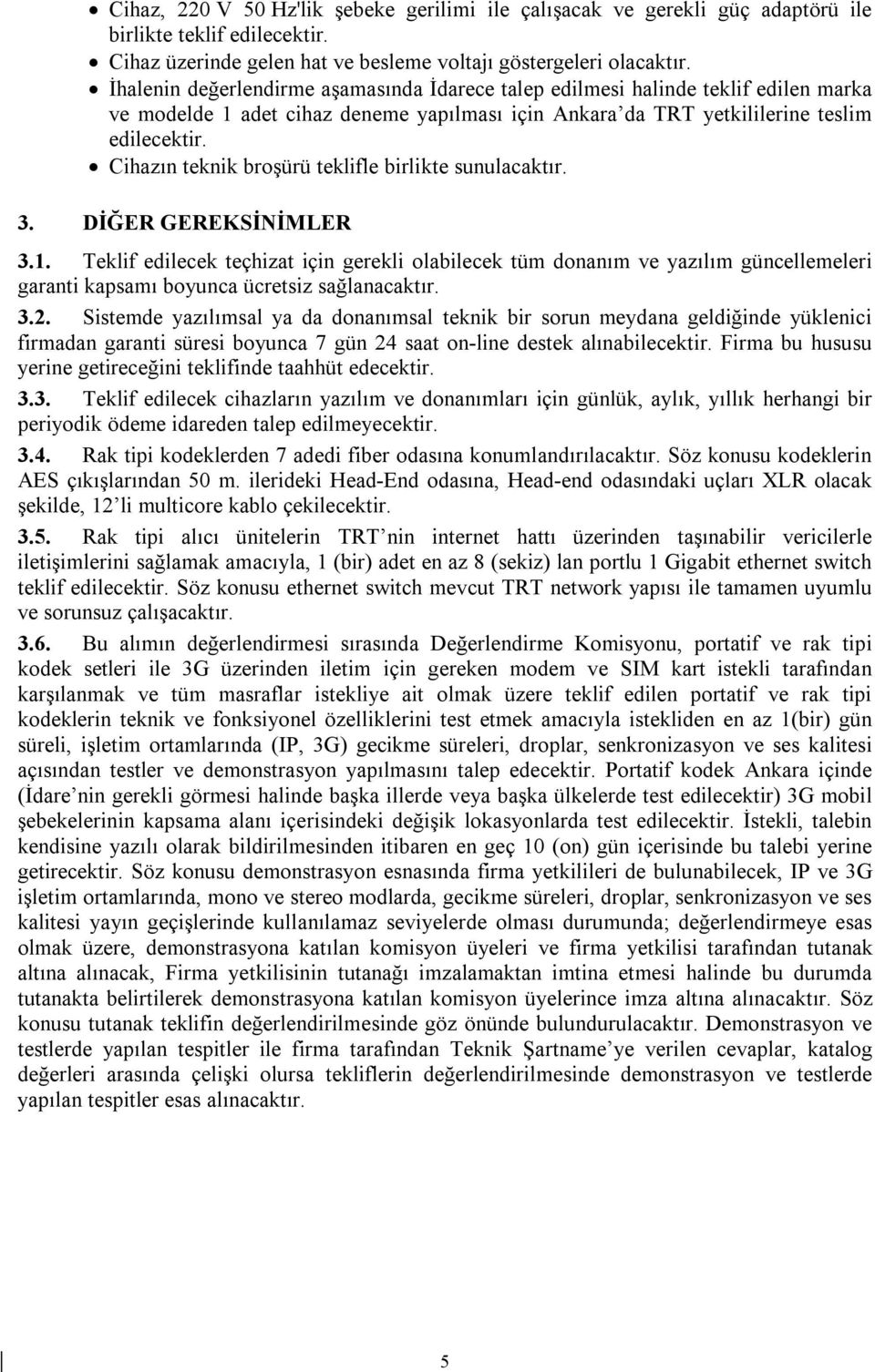 • Cihaz, 220 V 50 Hz'lik şebeke gerilimi ile çalışacak ve gerekli güç adaptörü ile birlikte teklif edilecektir.
• Cihaz üzerinde gelen hat ve besleme voltajı göstergeleri olacaktır.
• İhalenin değerlendirme aşamasında İdarece talep edilmesi halinde teklif edilen marka ve modelde 1 adet cihaz deneme yapılması için Ankara'da TRT yetkililerine teslim edilecektir.
• Cihazın teknik broşürü teklifle birlikte sunulacaktır.

3. DİĞER GEREKSİNİMLER

3.1. Teklif edilecek teçhizat için gerekli olabilecek tüm donanım ve yazılım güncellemeleri garanti kapsamı boyunca ücretsiz sağlanacaktır.

3.2. Sistemde yazılımsal ya da donanımsal teknik bir sorun meydana geldiğinde yüklenici firmadan garanti süresi boyunca 7 gün 24 saat on-line destek alınabilecektir. Firma bu hususu yerine getireceğini teklifinde taahhüt edecektir.

3.3. Teklif edilecek cihazların yazılım ve donanımları için günlük, aylık, yıllık herhangi bir periyodik ödeme idareden talep edilmeyecektir.

3.4. Rak tipi kodeklerden 7 adedi fiber odasına konumlandırılacaktır. Söz konusu kodeklerin AES çıkışlarından 50 m. ilerideki Head-End odasına, Head-end odasındaki uçları XLR olacak şekilde, 12'li multicore kablo çekilecektir.

3.5. Rak tipi alıcı ünitelerin TRT'nin internet hattı üzerinden taşınabilir vericilerle iletişimlerini sağlamak amacıyla, 1 (bir) adet en az 8 (sekiz) lan portlu 1 Gigabit ethernet switch teklif edilecektir. Söz konusu ethernet switch mevcut TRT network yapısı ile tamamen uyumlu ve sorunsuz çalışacaktır.

3.6. Bu alımın değerlendirmesi sırasında Değerlendirme Komisyonu, portatif ve rak tipi kodek setleri ile 3G üzerinden iletim için gereken modem ve SIM kart istekli tarafından karşılanmak ve tüm masraflar istekliye ait olmak üzere teklif edilen portatif ve rak tipi kodeklerin teknik ve fonksiyonel özelliklerini test etmek amacıyla istekliden en az 1(bir) gün süreli, işletim ortamlarında (IP, 3G) gecikme süreleri, droplar, senkronizasyon ve ses kalitesi açısından testler ve demonstrasyon yapılmasını talep edecektir. Portatif kodek Ankara içinde (İdare'nin gerekli görmesi halinde başka illerde veya başka ülkelerde test edilecektir) 3G mobil şebekelerinin kapsama alanı içerisindeki değişik lokasyonlarda test edilecektir. İstekli, talebin kendisine yazılı olarak bildirilmesinden itibaren en geç 10 (on) gün içerisinde bu talebi yerine getirecektir. Söz konusu demonstrasyon esnasında firma yetkilileri de bulunabilecek, IP ve 3G işletim ortamlarında, mono ve stereo modlarda, gecikme süreleri, droplar, senkronizasyon ve ses kalitesi yayın geçişlerinde kullanılamaz seviyelerde olması durumunda; değerlendirmeye esas olmak üzere, demonstrasyona katılan komisyon üyeleri ve firma yetkilisi tarafından tutanak altına alınacak, Firma yetkilisinin tutanağı imzalamaktan imtina etmesi halinde bu durumda tutanakta belirtilerek demonstrasyona katılan komisyon üyelerince imza altına alınacaktır. Söz konusu tutanak teklifin değerlendirilmesinde göz önünde bulundurulacaktır. Demonstrasyon ve testlerde yapılan tespitler ile firma tarafından Teknik Şartname'ye verilen cevaplar, katalog değerleri arasında çelişki olursa tekliflerin değerlendirilmesinde demonstrasyon ve testlerde yapılan tespitler esas alınacaktır.

5